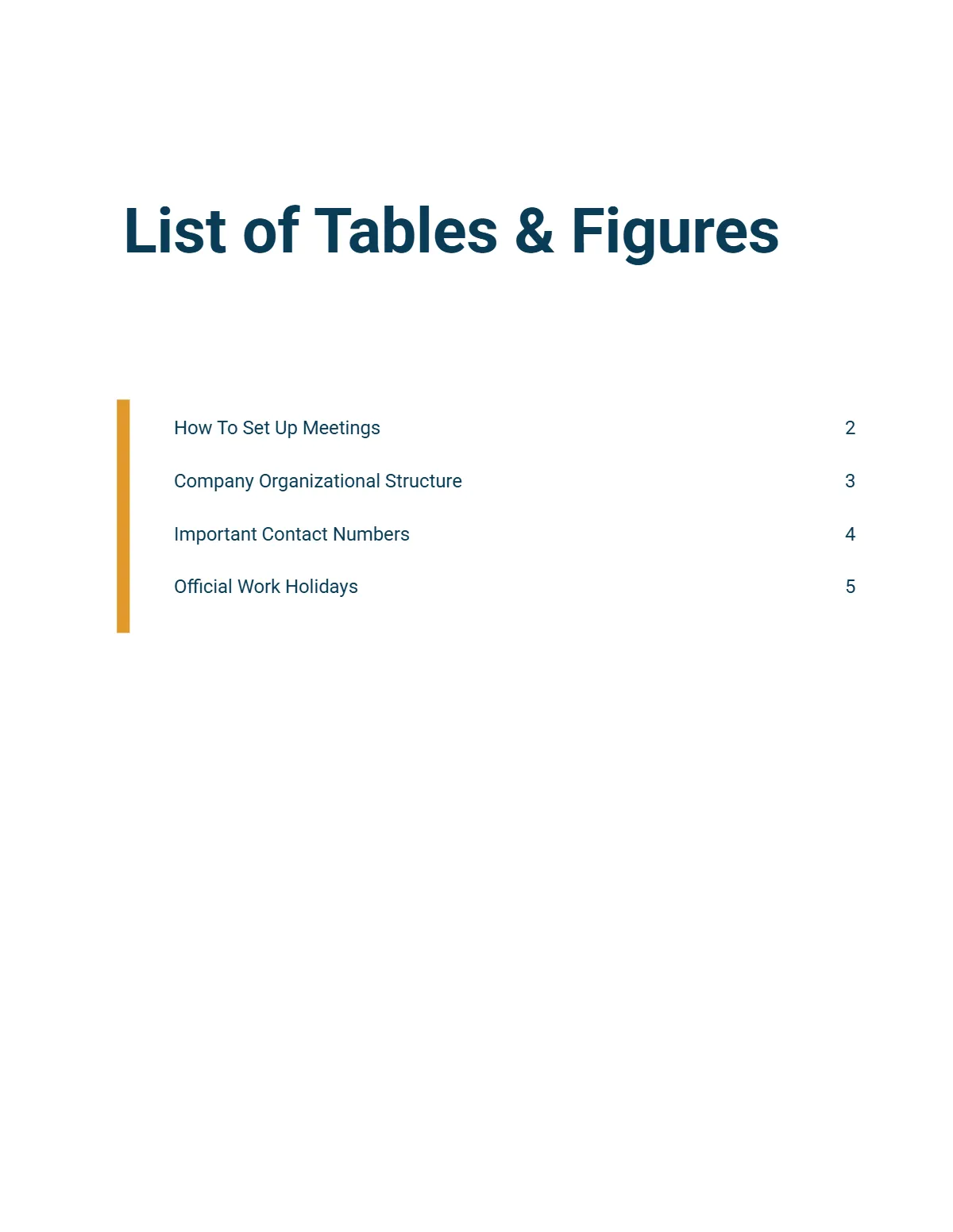 List of Tables & Figures

How To Set Up Meetings 2
Company Organizational Structure 3
Important Contact Numbers 4
Official Work Holidays 5